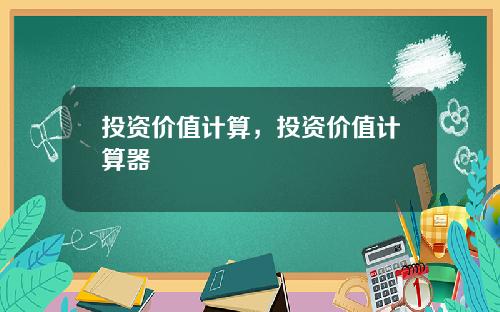 投资价值计算，投资价值计算器

1